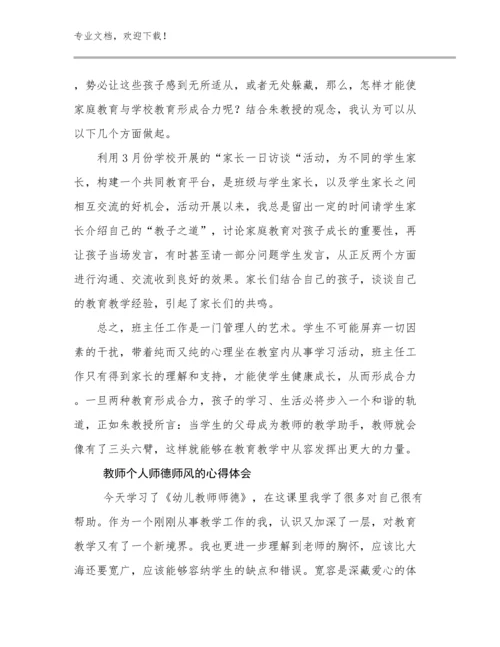 专业文档，欢迎下载！

，势必让这些孩子感到无所适从，或者无处躲藏，那么，怎样才能使家庭教育与学校教育形成合力呢？结合朱教授的观念，我认为可以从以下几个方面做起。

利用3月份学校开展的“家长一日访谈“活动，为不同的学生家长，构建一个共同教育平台，是班级与学生家长，以及学生家长之间相互交流的好机会，活动开展以来，我总是留出一定的时间请学生家长介绍自己的“教子之道”，讨论家庭教育对孩子成长的重要性，再让孩子当场发言，有时甚至请一部分问题学生发言，从正反两个方面进行沟通、交流收到良好的效果。家长们结合自己的孩子，谈谈自己的教育教学经验，引起了家长们的共鸣。

总之，班主任工作是一门管理人的艺术。学生不可能屏弃一切因素的干扰，带着纯而又纯的心理坐在教室内从事学习活动，班主任工作只有得到家长的理解和支持，才能使学生健康成长，从而形成合力。一旦两种教育形成合力，孩子的学习、生活必将步入一个和谐的轨道，正如朱教授所言：当学生的父母成为教师的教学助手，教师就会像有了三头六臂，这样就能够在教育教学中从容发挥出更大的力量。

教师个人师德师风的心得体会

今天学习了《幼儿教师师德》，在这课里我学了很多对自己很有帮助。作为一个刚刚从事教学工作的我，认识又加深了一层，对教育教学又有了一个新境界。我也更进一步理解到老师的胸怀，应该比大海还要宽广，应该能够容纳学生的缺点和错误。宽容是深藏爱心的体